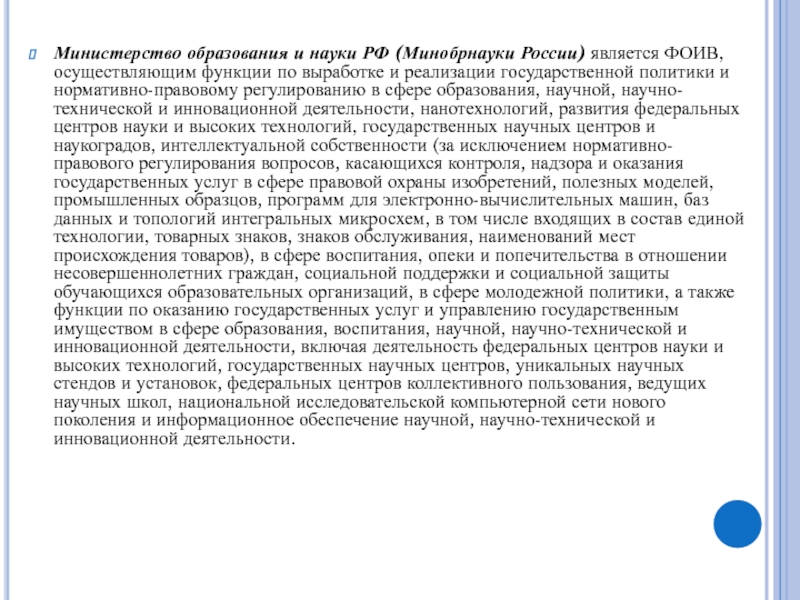 Министерство образования и науки РФ (Минобрнауки России) является ФОИВ, осуществляющим функции по выработке и реализации государственной политики и нормативно-правовому регулированию в сфере образования, научной, научно-технической и инновационной деятельности, нанотехнологий, развития федеральных центров науки и высоких технологий, государственных научных центров и наукоградов, интеллектуальной собственности (за исключением нормативно-правового регулирования вопросов, касающихся контроля, надзора и оказания государственных услуг в сфере правовой охраны изобретений, полезных моделей, промышленных образцов, программ для электронно-вычислительных машин, баз данных и топологий интегральных микросхем, в том числе входящих в состав единой технологии, товарных знаков, знаков обслуживания, наименований мест происхождения товаров), в сфере воспитания, опеки и попечительства в отношении несовершеннолетних граждан, социальной поддержки и социальной защиты обучающихся образовательных организаций, в сфере молодежной политики, а также функции по оказанию государственных услуг и управлению государственным имуществом в сфере образования, воспитания, научной, научно-технической и инновационной деятельности, включая деятельность федеральных центров науки и высоких технологий, государственных научных центров, уникальных научных стендов и установок, федеральных центров коллективного пользования, ведущих научных школ, национальной исследовательской компьютерной сети нового поколения и информационное обеспечение научной, научно-технической и инновационной деятельности.